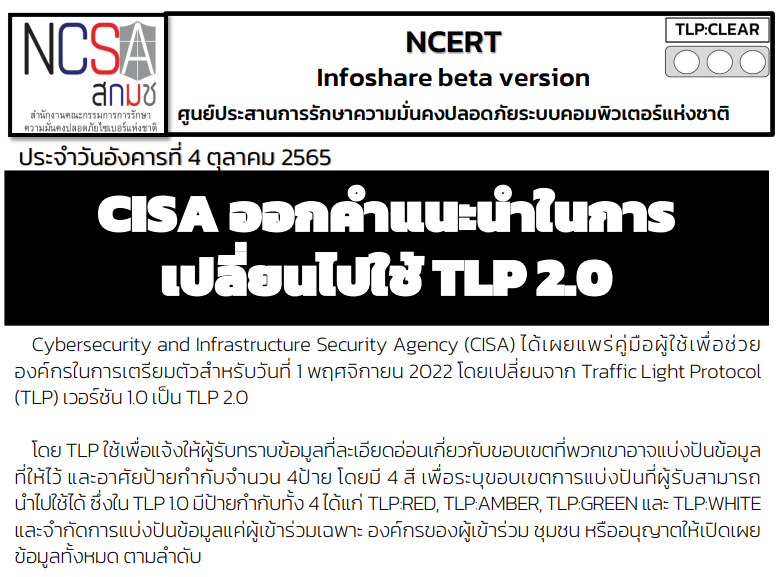 NCSA
สกมช
สำนักงานคณะกรรมการการรักษาความมั่นคงปลอดภัยไซเบอร์แห่งชาติ

NCERT
Infoshare beta version
ศูนย์ประสานการรักษาความมั่นคงปลอดภัยระบบคอมพิวเตอร์แห่งชาติ

TLP:CLEAR

ประจำวันอังคารที่ 4 ตุลาคม 2565

CISA ออกคำแนะนำในการเปลี่ยนไปใช้ TLP 2.0

Cybersecurity and Infrastructure Security Agency (CISA) ได้เผยแพร่คู่มือผู้ใช้เพื่อช่วยองค์กรในการเตรียมตัวสำหรับวันที่ 1 พฤศจิกายน 2022 โดยเปลี่ยนจาก Traffic Light Protocol (TLP) เวอร์ชัน 1.0 เป็น TLP 2.0

โดย TLP ใช้เพื่อแจ้งให้ผู้รับทราบข้อมูลที่ละเอียดอ่อนเกี่ยวกับขอบเขตที่พวกเขาอาจแบ่งปันข้อมูลที่ให้ไว้ และอาศัยป้ายกำกับจำนวน 4ป้าย โดยมี 4 สี เพื่อระบุขอบเขตการแบ่งปันที่ผู้รับสามารถนำไปใช้ได้ ซึ่งใน TLP 1.0 มีป้ายกำกับทั้ง 4 ได้แก่ TLP:RED, TLP:AMBER, TLP:GREEN และ TLP:WHITE และจำกัดการแบ่งปันข้อมูลแค่ผู้เข้าร่วมเฉพาะ องค์กรของผู้เข้าร่วม ชุมชน หรืออนุญาตให้เปิดเผยข้อมูลทั้งหมด ตามลำดับ